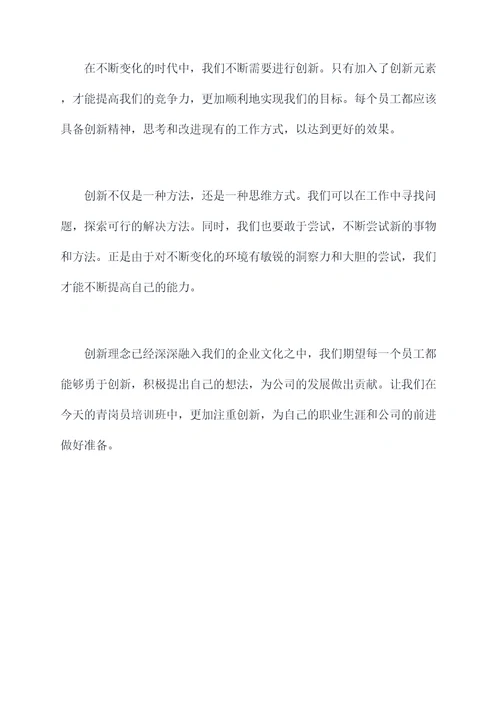 在不断变化的时代中，我们不断需要进行创新。只有加入了创新元素，才能提高我们的竞争力，更加顺利地实现我们的目标。每个员工都应该具备创新精神，思考和改进现有的工作方式，以达到更好的效果。

创新不仅是一种方法，还是一种思维方式。我们可以在工作中寻找问题，探索可行的解决方法。同时，我们也要敢于尝试，不断尝试新的事物和方法。正是由于对不断变化的环境有敏锐的洞察力和大胆的尝试，我们才能不断提高自己的能力。

创新理念已经深深融入我们的企业文化之中，我们期望每一个员工都能够勇于创新，积极提出自己的想法，为公司的发展做出贡献。让我们在今天的青岗员培训班中，更加注重创新，为自己的职业生涯和公司的前进做好准备。